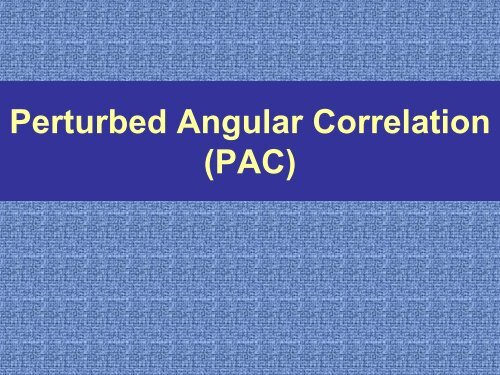 Perturbed Angular Correlation
(PAC)